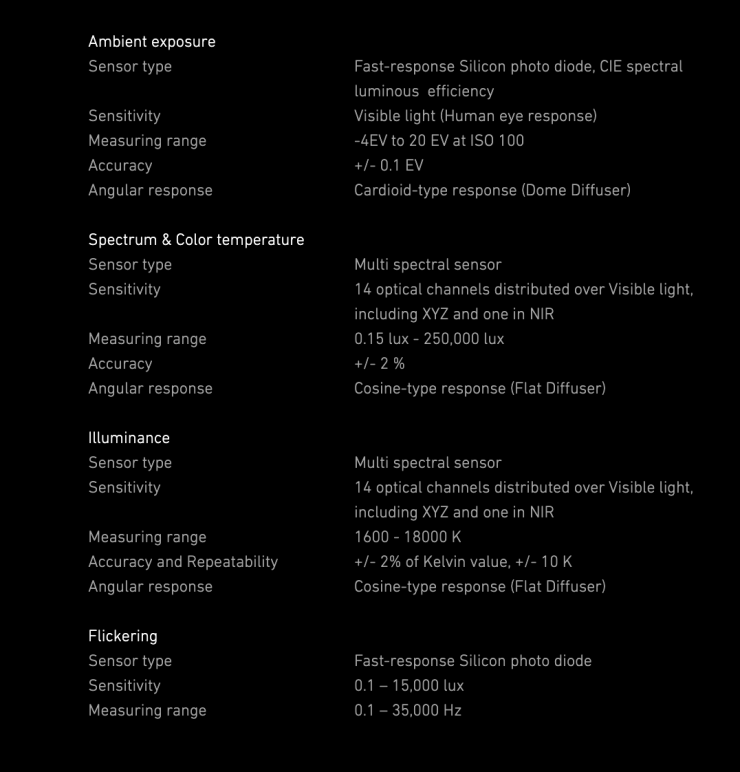 Ambient exposure

| | |
|---|---|
| Sensor type | Fast-response Silicon photo diode, CIE spectral luminous efficiency |
| Sensitivity | Visible light (Human eye response) |
| Measuring range | -4EV to 20 EV at ISO 100 |
| Accuracy | +/- 0.1 EV |
| Angular response | Cardioid-type response (Dome Diffuser) |

Spectrum & Color temperature

| | |
|---|---|
| Sensor type | Multi spectral sensor |
| Sensitivity | 14 optical channels distributed over Visible light, including XYZ and one in NIR |
| Measuring range | 0.15 lux - 250,000 lux |
| Accuracy | +/- 2 % |
| Angular response | Cosine-type response (Flat Diffuser) |

Illuminance

| | |
|---|---|
| Sensor type | Multi spectral sensor |
| Sensitivity | 14 optical channels distributed over Visible light, including XYZ and one in NIR |
| Measuring range | 1600 - 18000 K |
| Accuracy and Repeatability | +/- 2% of Kelvin value, +/- 10 K |
| Angular response | Cosine-type response (Flat Diffuser) |

Flickering

| | |
|---|---|
| Sensor type | Fast-response Silicon photo diode |
| Sensitivity | 0.1 – 15,000 lux |
| Measuring range | 0.1 – 35,000 Hz |